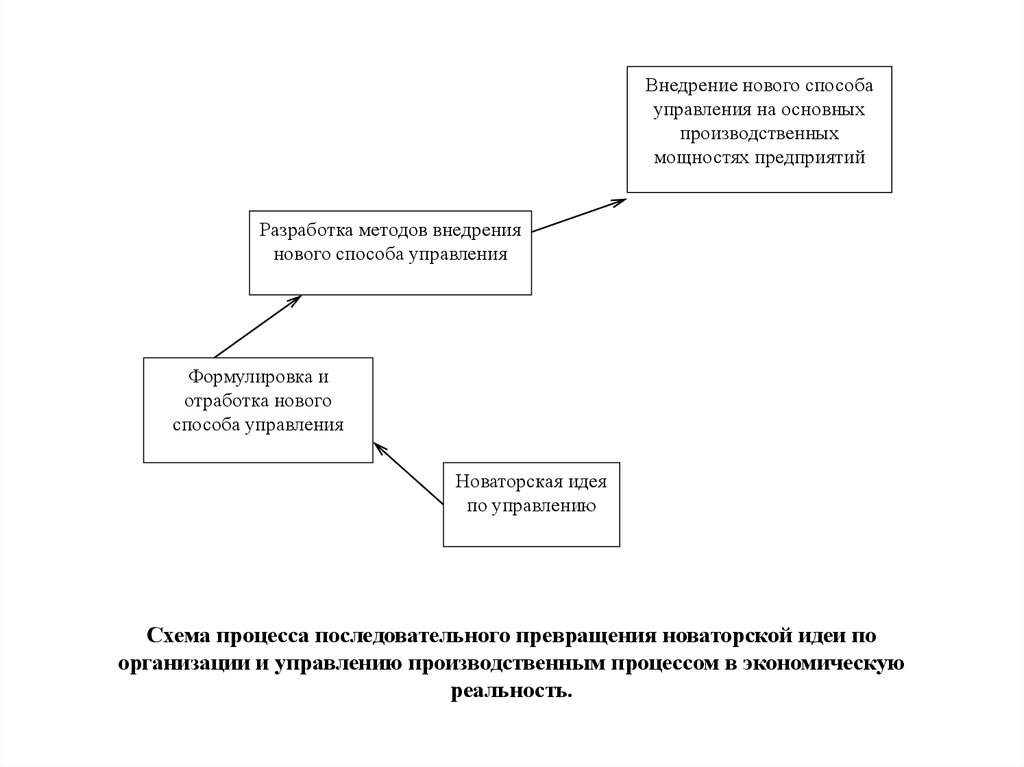 Внедрение нового способа управления на основных производственных мощностях предприятий

Разработка методов внедрения нового способа управления

Формулировка и отработка нового способа управления

Новаторская идея по управлению

Схема процесса последовательного превращения новаторской идеи по организации и управлению производственным процессом в экономическую реальность.